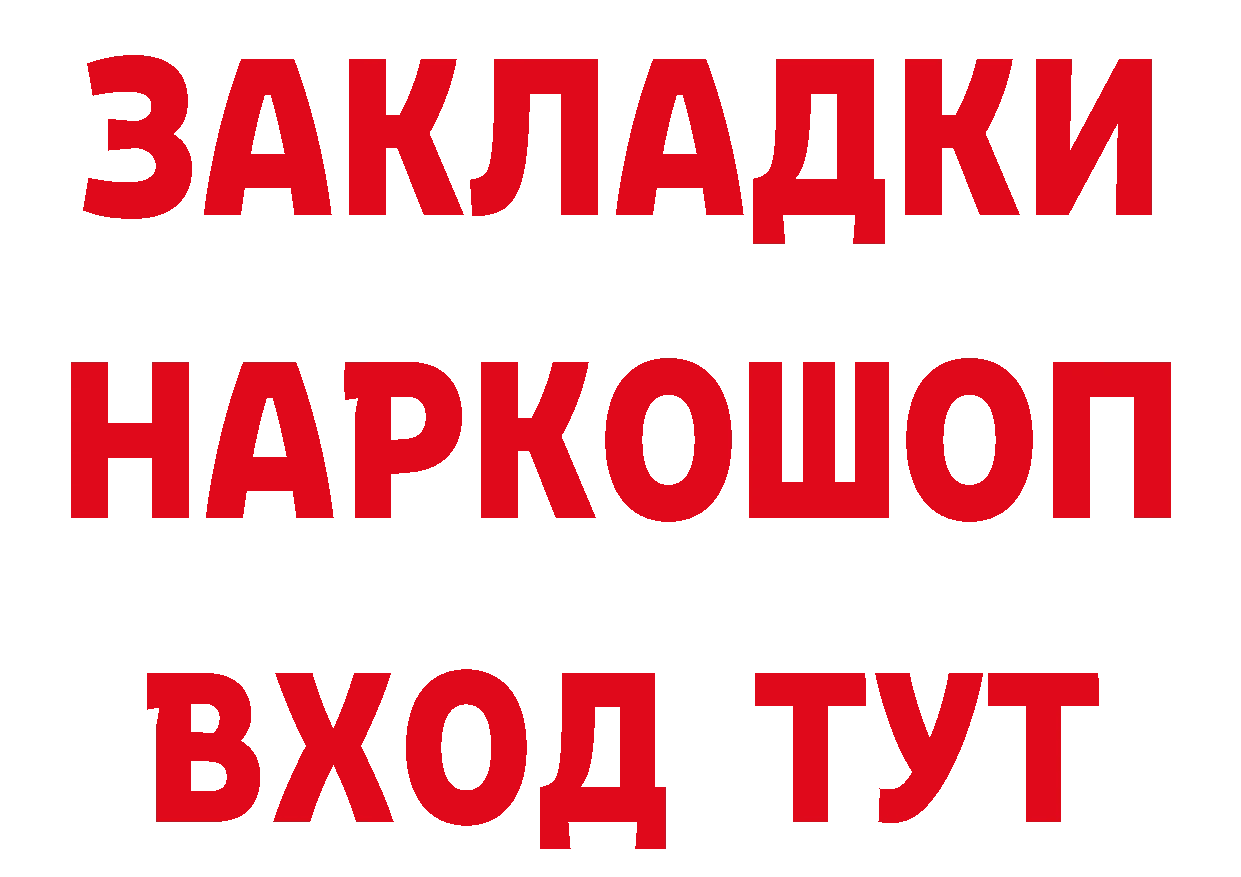 ЗАКЛАДКИ НАРКОШОП ВХОД ТУТ